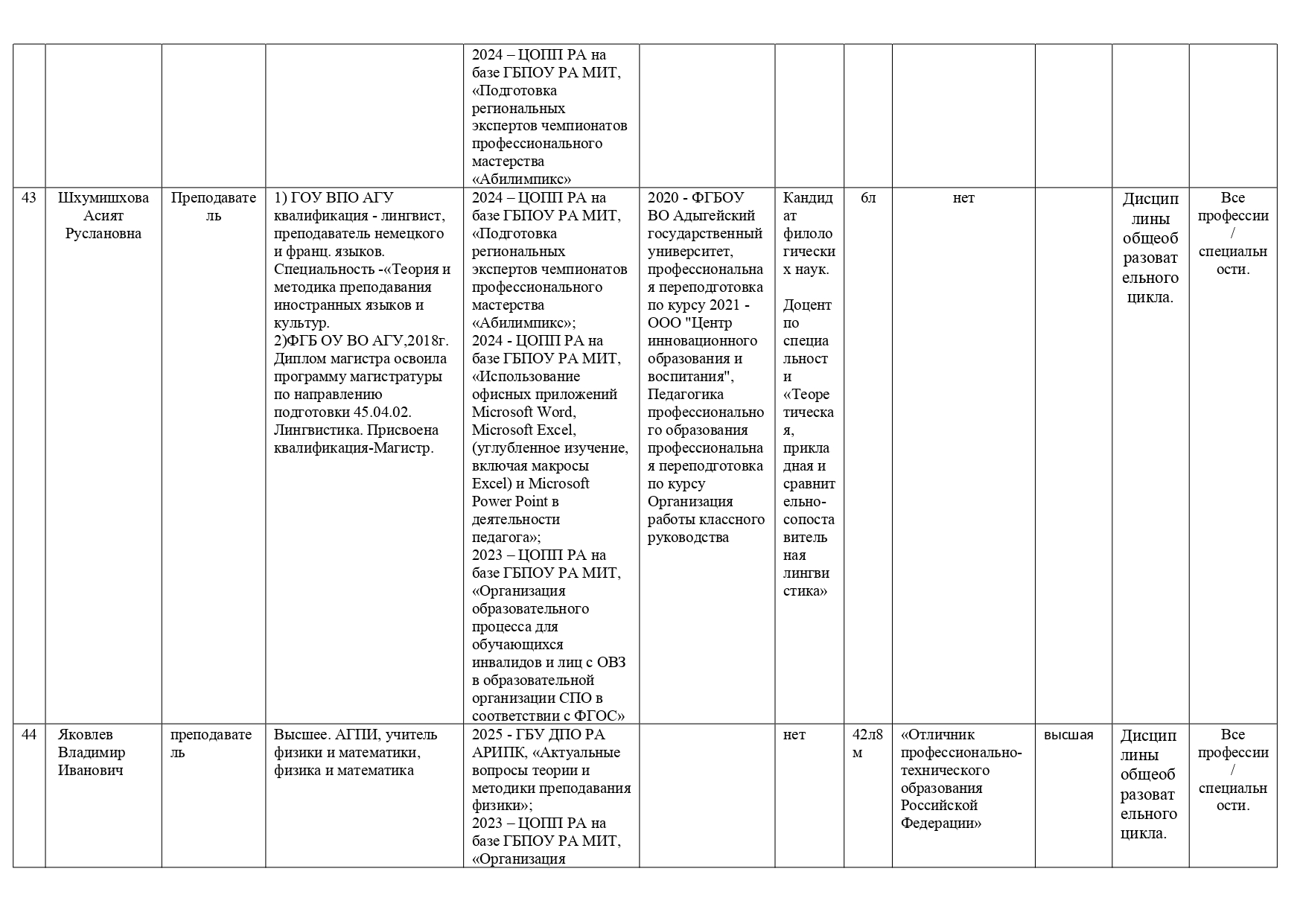 | | | | | | | | | | | | |
|---|---|---|---|---|---|---|---|---|---|---|---|
| | | | | 2024 – ЦОПП РА на базе ГБПОУ РА МИТ, «Подготовка региональных экспертов чемпионатов профессионального мастерства «Абилимпикс» | | | | | | | |
| 43 | Шхумишхова Асият Руслановна | Преподаватель | 1) ГОУ ВПО АГУ квалификация - лингвист, преподаватель немецкого и франц. языков. Специальность -«Теория и методика преподавания иностранных языков и культур. 2)ФГБ ОУ ВО АГУ,2018г. Диплом магистра освоила программу магистратуры по направлению подготовки 45.04.02. Лингвистика. Присвоена квалификация-Магистр. | 2024 – ЦОПП РА на базе ГБПОУ РА МИТ, «Подготовка региональных экспертов чемпионатов профессионального мастерства «Абилимпикс»; 2024 - ЦОПП РА на базе ГБПОУ РА МИТ, «Использование офисных приложений Microsoft Word, Microsoft Excel, (углубленное изучение, включая макросы Excel) и Microsoft Power Point в деятельности педагога»; 2023 – ЦОПП РА на базе ГБПОУ РА МИТ, «Организация образовательного процесса для обучающихся инвалидов и лиц с ОВЗ в образовательной организации СПО в соответствии с ФГОС» | 2020 - ФГБОУ ВО Адыгейский государственный университет, профессиональная переподготовка по курсу 2021 - ООО "Центр инновационного образования и воспитания", Педагогика профессионального образования профессиональная переподготовка по курсу Организация работы классного руководства | Кандидат филологических наук. Доцент по специальности «Теоретическая, прикладная и сравнительно-сопоставительная лингвистика» | 6л | нет | | Дисциплины общеобразовательного цикла. | Все профессии / специальности. |
| 44 | Яковлев Владимир Иванович | преподаватель | Высшее. АГПИ, учитель физики и математики, физика и математика | 2025 - ГБУ ДПО РА АРИПК, «Актуальные вопросы теории и методики преподавания физики»; 2023 – ЦОПП РА на базе ГБПОУ РА МИТ, «Организация | | нет | 42л8м | «Отличник профессионально-технического образования Российской Федерации» | высшая | Дисциплины общеобразовательного цикла. | Все профессии / специальности. |